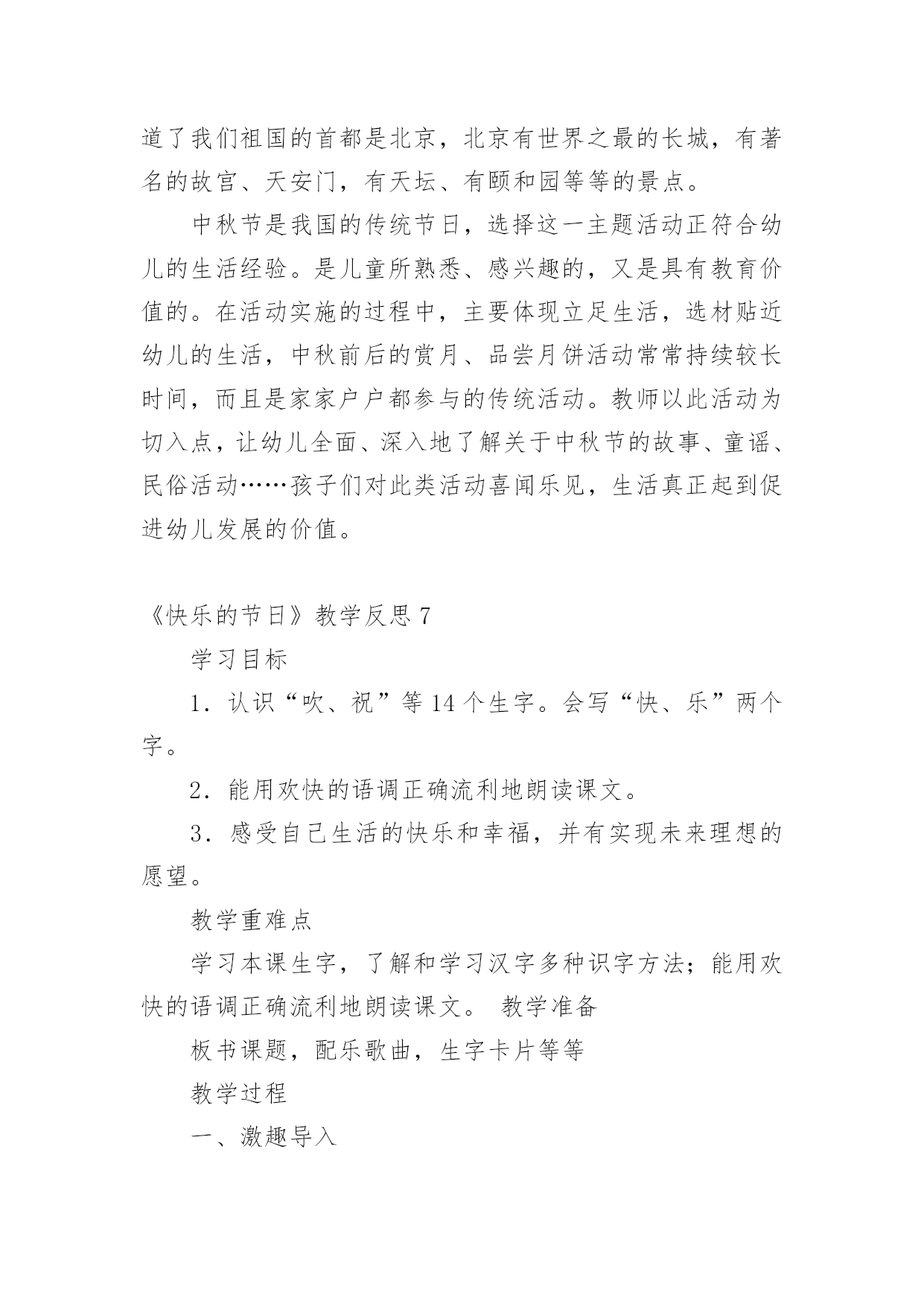 道了我们祖国的首都是北京，北京有世界之最的长城，有著名的故宫、天安门，有天坛、有颐和园等等的景点。

中秋节是我国的传统节日，选择这一主题活动正符合幼儿的生活经验。是儿童所熟悉、感兴趣的，又是具有教育价值的。在活动实施的过程中，主要体现立足生活，选材贴近幼儿的生活，中秋前后的赏月、品尝月饼活动常常持续较长时间，而且是家家户户都参与的传统活动。教师以此活动为切入点，让幼儿全面、深入地了解关于中秋节的故事、童谣、民俗活动……孩子们对此类活动喜闻乐见，生活真正起到促进幼儿发展的价值。

《快乐的节日》教学反思 7

学习目标

1．认识“吹、祝”等 14 个生字。会写“快、乐”两个字。

2．能用欢快的语调正确流利地朗读课文。

3．感受自己生活的快乐和幸福，并有实现未来理想的愿望。

教学重难点

学习本课生字，了解和学习汉字多种识字方法；能用欢快的语调正确流利地朗读课文。 教学准备

板书课题，配乐歌曲，生字卡片等等

教学过程

一、激趣导入